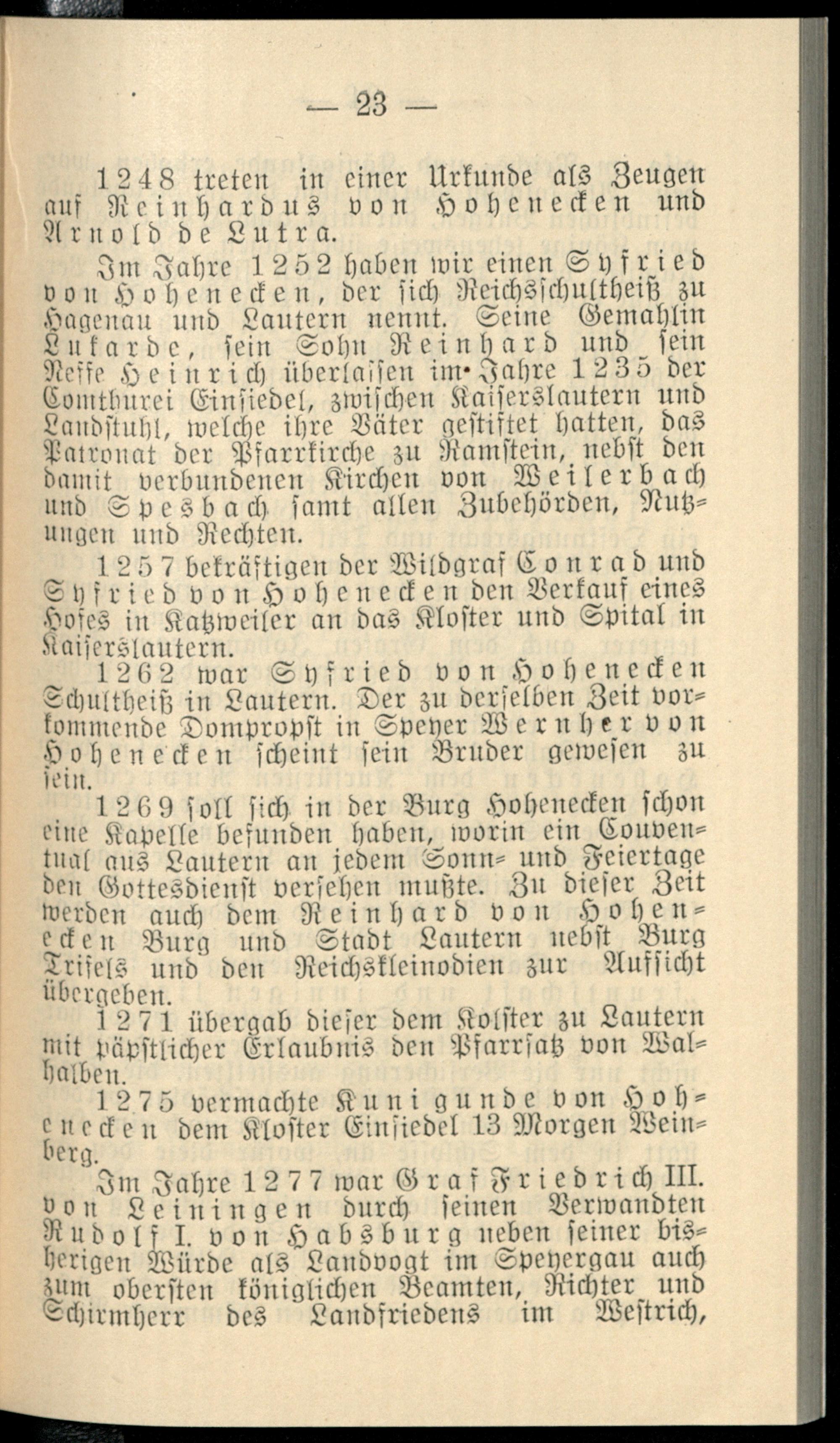 — 23 —

1248 treten in einer Urkunde als Zeugen auf Reinhardus von Hohenecken und Arnold de Lutra.

Im Jahre 1252 haben wir einen Syfried von Hohenecken, der sich Reichsschultheiß zu Hagenau und Lautern nennt. Seine Gemahlin Lukarde, sein Sohn Reinhard und sein Neffe Heinrich überlassen im Jahre 1235 der Comthurei Einsiedel, zwischen Kaiserslautern und Landstuhl, welche ihre Väter gestiftet hatten, das Patronat der Pfarrkirche zu Ramstein, nebst den damit verbundenen Kirchen von Weilerbach und Spesbach samt allen Zubehörden, Nutzungen und Rechten.

1257 bekräftigen der Wildgraf Conrad und Syfried von Hohenecken den Verkauf eines Hofes in Katzweiler an das Kloster und Spital in Kaiserslautern.

1262 war Syfried von Hohenecken Schultheiß in Lautern. Der zu derselben Zeit vorkommende Dompropst in Speyer Wernher von Hohenecken scheint sein Bruder gewesen zu sein.

1269 soll sich in der Burg Hohenecken schon eine Kapelle befunden haben, worin ein Conventual aus Lautern an jedem Sonn- und Feiertage den Gottesdienst versehen mußte. Zu dieser Zeit werden auch dem Reinhard von Hohenecken Burg und Stadt Lautern nebst Burg Trifels und den Reichskleinodien zur Aufsicht übergeben.

1271 übergab dieser dem Kolster zu Lautern mit päpstlicher Erlaubnis den Pfarrsatz von Walhalben.

1275 vermachte Kunigunde von Hohenecken dem Kloster Einsiedel 13 Morgen Weinberg.

Im Jahre 1277 war Graf Friedrich III. von Leiningen durch seinen Verwandten Rudolf I. von Habsburg neben seiner bisherigen Würde als Landvogt im Speyergau auch zum obersten königlichen Beamten, Richter und Schirmherr des Landfriedens im Westrich,